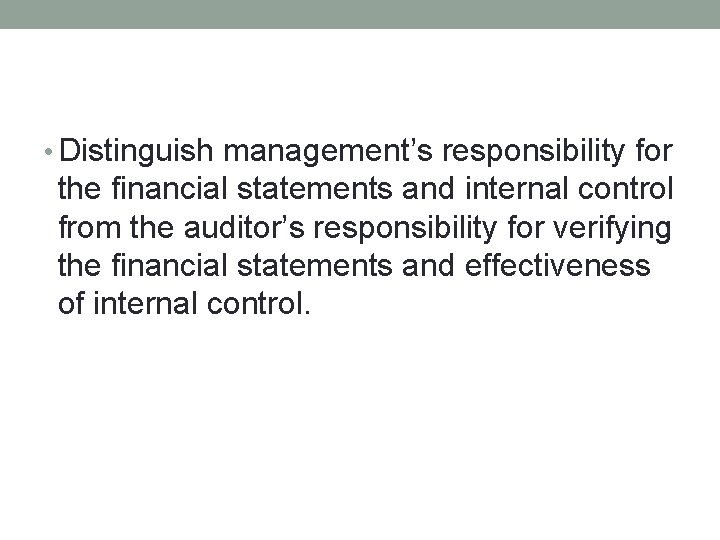 • Distinguish management's responsibility for the financial statements and internal control from the auditor's responsibility for verifying the financial statements and effectiveness of internal control.